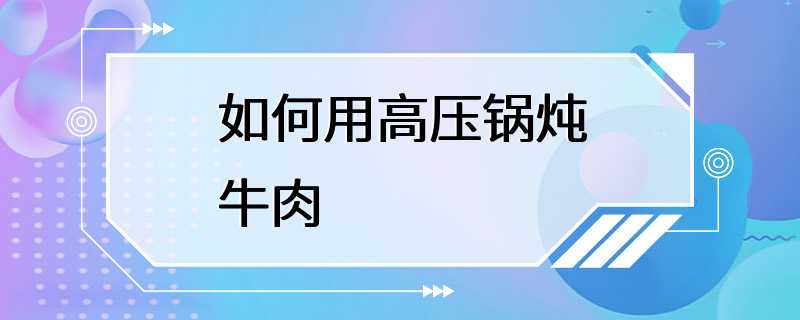 如何用高压锅炖牛肉